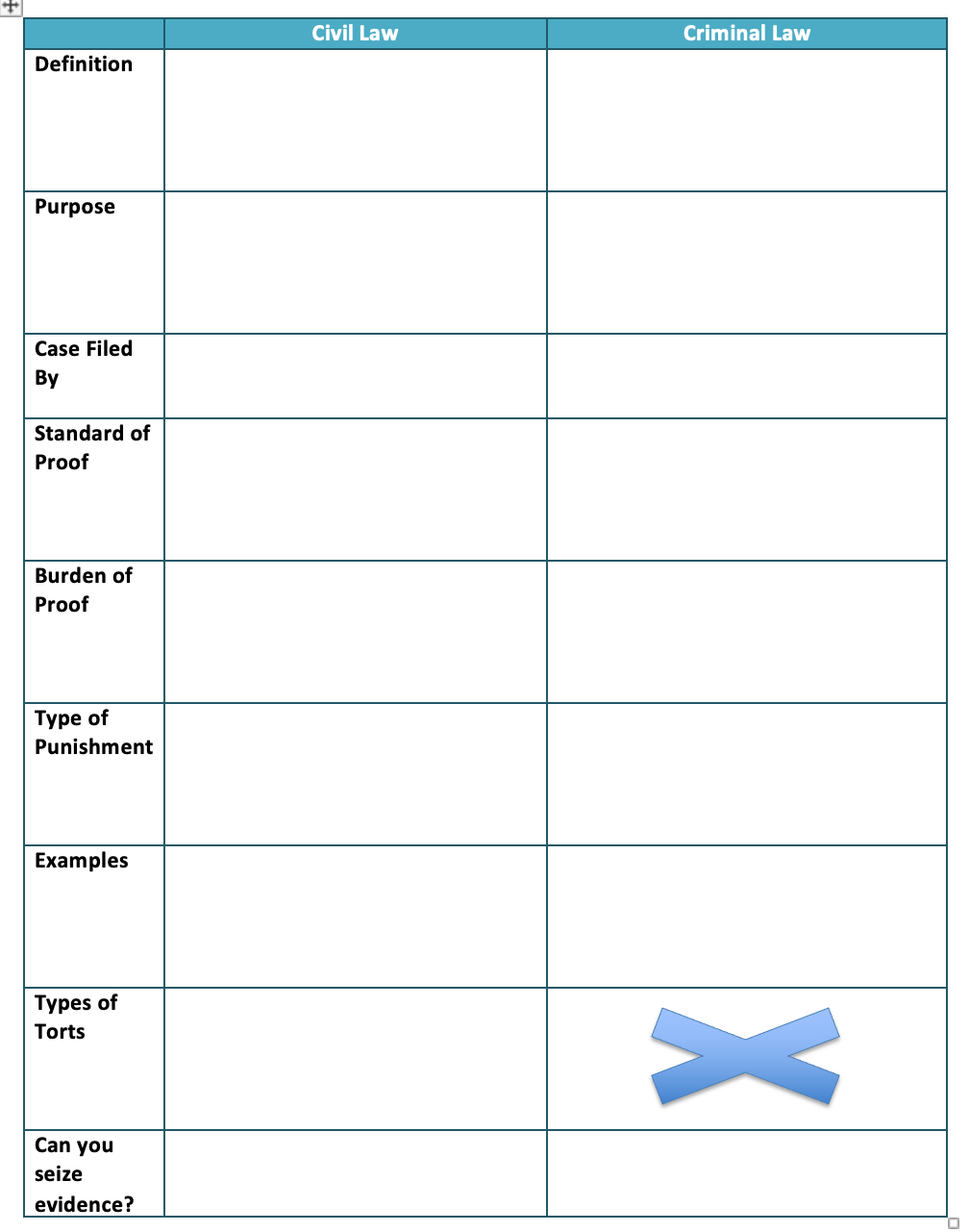 | | Civil Law | Criminal Law |
|---|---|---|
| Definition | | |
| Purpose | | |
| Case Filed By | | |
| Standard of Proof | | |
| Burden of Proof | | |
| Type of Punishment | | |
| Examples | | |
| Types of Torts | | |
| Can you seize evidence? | | |